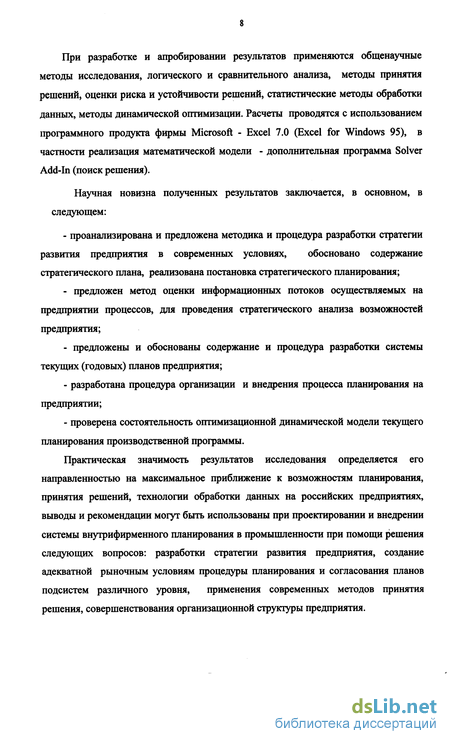 8

При разработке и апробировании результатов применяются общенаучные методы исследования, логического и сравнительного анализа, методы принятия решений, оценки риска и устойчивости решений, статистические методы обработки данных, методы динамической оптимизации. Расчеты проводятся с использованием программного продукта фирмы Microsoft - Excel 7.0 (Excel for Windows 95), в частности реализация математической модели - дополнительная программа Solver Add-In (поиск решения).

Научная новизна полученных результатов заключается, в основном, в следующем:

- проанализирована и предложена методика и процедура разработки стратегии развития предприятия в современных условиях, обосновано содержание стратегического плана, реализована постановка стратегического планирования;

- предложен метод оценки информационных потоков осуществляемых на предприятии процессов, для проведения стратегического анализа возможностей предприятия;

- предложены и обоснованы содержание и процедура разработки системы текущих (годовых) планов предприятия;

- разработана процедура организации и внедрения процесса планирования на предприятии;

- проверена состоятельность оптимизационной динамической модели текущего планирования производственной программы.

Практическая значимость результатов исследования определяется его направленностью на максимальное приближение к возможностям планирования, принятия решений, технологии обработки данных на российских предприятиях, выводы и рекомендации могут быть использованы при проектировании и внедрении системы внутрифирменного планирования в промышленности при помощи решения следующих вопросов: разработки стратегии развития предприятия, создание адекватной рыночным условиям процедуры планирования и согласования планов подсистем различного уровня, применения современных методов принятия решения, совершенствования организационной структуры предприятия.

dsLib.net
библиотека диссертаций